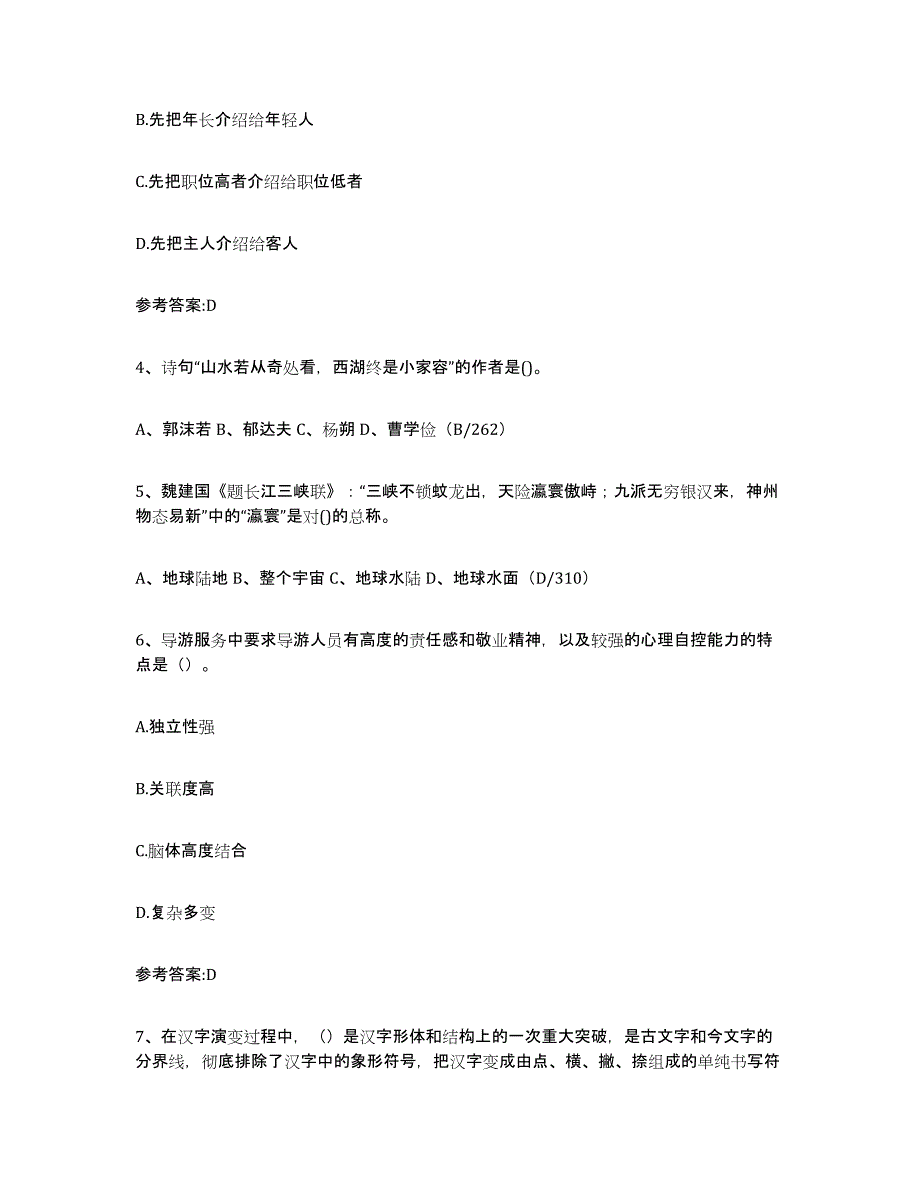 B.先把年长介绍给年轻人

C.先把职位高者介绍给职位低者

D.先把主人介绍给客人

参考答案:D

4、诗句“山水若从奇处看，西湖终是小家容”的作者是()。

A、郭沫若 B、郁达夫 C、杨朔 D、曹学佺（B/262）

5、魏建国《题长江三峡联》：“三峡不锁蛟龙出，天险瀛寰傲峙；九派无穷银汉来，神州物态易新”中的“瀛寰”是对()的总称。

A、地球陆地 B、整个宇宙 C、地球水陆 D、地球水面（D/310）

6、导游服务中要求导游人员有高度的责任感和敬业精神，以及较强的心理自控能力的特点是（）。

A.独立性强

B.关联度高

C.脑体高度结合

D.复杂多变

参考答案:D

7、在汉字演变过程中，（）是汉字形体和结构上的一次重大突破，是古文字和今文字的分界线，彻底排除了汉字中的象形符号，把汉字变成由点、横、撇、捺组成的单纯书写符